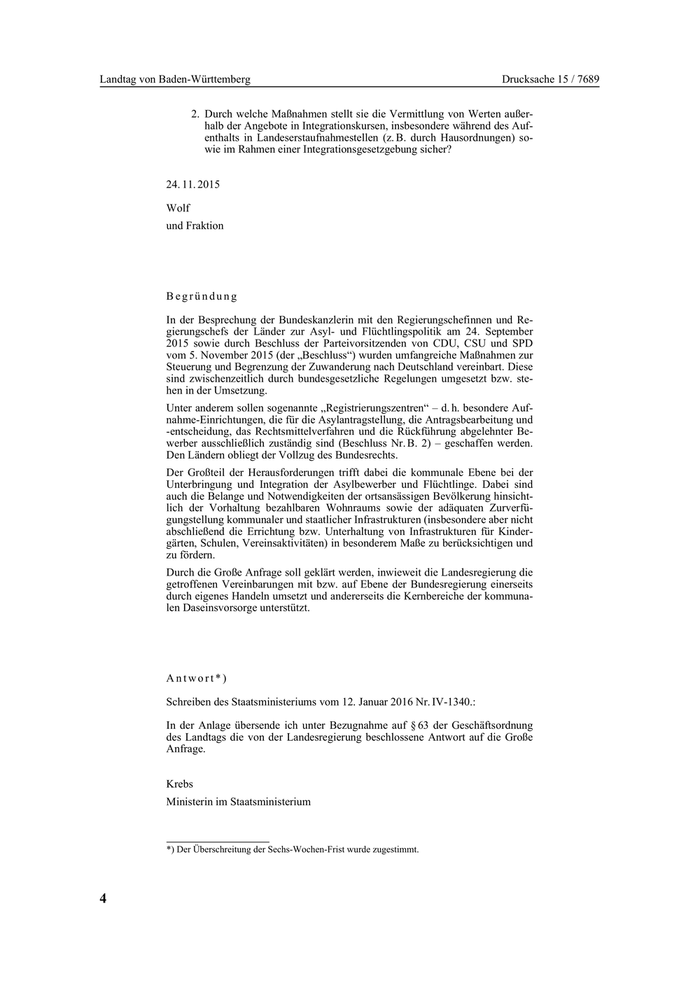 Landtag von Baden-Württemberg

Drucksache 15 / 7689

2. Durch welche Maßnahmen stellt sie die Vermittlung von Werten außerhalb der Angebote in Integrationskursen, insbesondere während des Aufenthalts in Landeserstaufnahmestellen (z. B. durch Hausordnungen) sowie im Rahmen einer Integrationsgesetzgebung sicher?

24. 11. 2015

Wolf
und Fraktion

Begründung

In der Besprechung der Bundeskanzlerin mit den Regierungschefinnen und Regierungschefs der Länder zur Asyl- und Flüchtlingspolitik am 24. September 2015 sowie durch Beschluss der Parteivorsitzenden von CDU, CSU und SPD vom 5. November 2015 (der „Beschluss“) wurden umfangreiche Maßnahmen zur Steuerung und Begrenzung der Zuwanderung nach Deutschland vereinbart. Diese sind zwischenzeitlich durch bundesgesetzliche Regelungen umgesetzt bzw. stehen in der Umsetzung.

Unter anderem sollen sogenannte „Registrierungszentren“ – d. h. besondere Aufnahme-Einrichtungen, die für die Asylantragstellung, die Antragsbearbeitung und -entscheidung, das Rechtsmittelverfahren und die Rückführung abgelehnter Bewerber ausschließlich zuständig sind (Beschluss Nr. B. 2) – geschaffen werden. Den Ländern obliegt der Vollzug des Bundesrechts.

Der Großteil der Herausforderungen trifft dabei die kommunale Ebene bei der Unterbringung und Integration der Asylbewerber und Flüchtlinge. Dabei sind auch die Belange und Notwendigkeiten der ortsansässigen Bevölkerung hinsichtlich der Vorhaltung bezahlbaren Wohnraums sowie der adäquaten Zurverfügungstellung kommunaler und staatlicher Infrastrukturen (insbesondere aber nicht abschließend die Errichtung bzw. Unterhaltung von Infrastrukturen für Kindergärten, Schulen, Vereinsaktivitäten) in besonderem Maße zu berücksichtigen und zu fördern.

Durch die Große Anfrage soll geklärt werden, inwieweit die Landesregierung die getroffenen Vereinbarungen mit bzw. auf Ebene der Bundesregierung einerseits durch eigenes Handeln umsetzt und andererseits die Kernbereiche der kommunalen Daseinsvorsorge unterstützt.

Antwort*)

Schreiben des Staatsministeriums vom 12. Januar 2016 Nr. IV-1340.:

In der Anlage übersende ich unter Bezugnahme auf § 63 der Geschäftsordnung des Landtags die von der Landesregierung beschlossene Antwort auf die Große Anfrage.

Krebs
Ministerin im Staatsministerium

*) Der Überschreitung der Sechs-Wochen-Frist wurde zugestimmt.

4